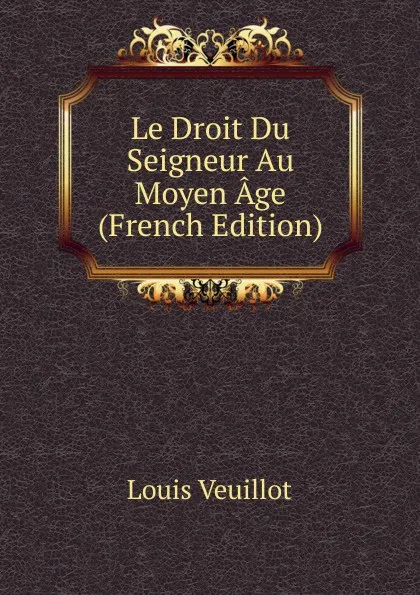 Le Droit Du Seigneur Au Moyen Âge (French Edition)

Louis Veuillot